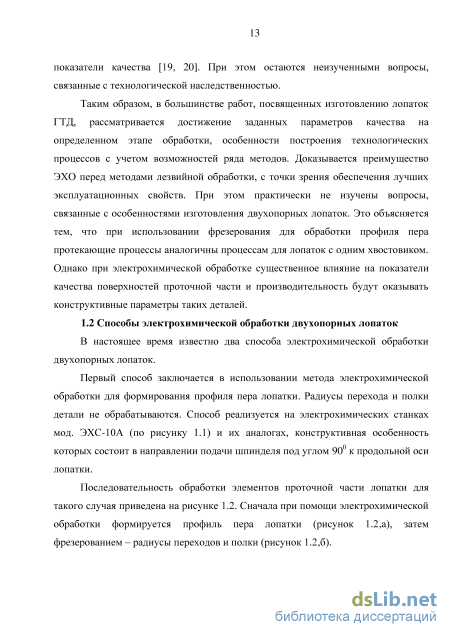 13

показатели качества [19, 20]. При этом остаются неизученными вопросы, связанные с технологической наследственностью.

Таким образом, в большинстве работ, посвященных изготовлению лопаток ГТД, рассматривается достижение заданных параметров качества на определенном этапе обработки, особенности построения технологических процессов с учетом возможностей ряда методов. Доказывается преимущество ЭХО перед методами лезвийной обработки, с точки зрения обеспечения лучших эксплуатационных свойств. При этом практически не изучены вопросы, связанные с особенностями изготовления двухопорных лопаток. Это объясняется тем, что при использовании фрезерования для обработки профиля пера протекающие процессы аналогичны процессам для лопаток с одним хвостовиком. Однако при электрохимической обработке существенное влияние на показатели качества поверхностей проточной части и производительность будут оказывать конструктивные параметры таких деталей.

1.2 Способы электрохимической обработки двухопорных лопаток

В настоящее время известно два способа электрохимической обработки двухопорных лопаток.

Первый способ заключается в использовании метода электрохимической обработки для формирования профиля пера лопатки. Радиусы перехода и полки детали не обрабатываются. Способ реализуется на электрохимических станках мод. ЭХС-10А (по рисунку 1.1) и их аналогах, конструктивная особенность которых состоит в направлении подачи шпинделя под углом $90^0$ к продольной оси лопатки.

Последовательность обработки элементов проточной части лопатки для такого случая приведена на рисунке 1.2. Сначала при помощи электрохимической обработки формируется профиль пера лопатки (рисунок 1.2,а), затем фрезерованием – радиусы переходов и полки (рисунок 1.2,б).

dsLib.net
библиотека диссертаций